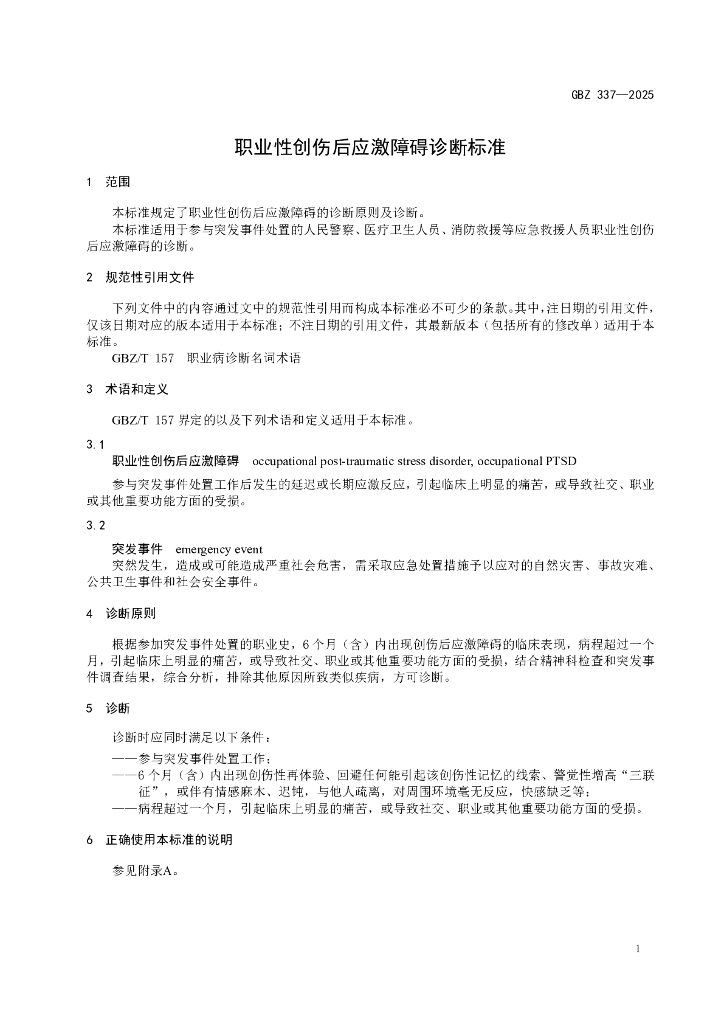 GBZ 337—2025

职业性创伤后应激障碍诊断标准

1 范围

本标准规定了职业性创伤后应激障碍的诊断原则及诊断。

本标准适用于参与突发事件处置的人民警察、医疗卫生人员、消防救援等应急救援人员职业性创伤后应激障碍的诊断。

2 规范性引用文件

下列文件中的内容通过文中的规范性引用而构成本标准必不可少的条款。其中，注日期的引用文件，仅该日期对应的版本适用于本标准；不注日期的引用文件，其最新版本（包括所有的修改单）适用于本标准。

GBZ/T 157 职业病诊断名词术语

3 术语和定义

GBZ/T 157 界定的以及下列术语和定义适用于本标准。

3.1

职业性创伤后应激障碍 occupational post-traumatic stress disorder, occupational PTSD

参与突发事件处置工作后发生的延迟或长期应激反应，引起临床上明显的痛苦，或导致社交、职业或其他重要功能方面的受损。

3.2

突发事件 emergency event

突然发生，造成或可能造成严重社会危害，需采取应急处置措施予以应对的自然灾害、事故灾难、公共卫生事件和社会安全事件。

4 诊断原则

根据参加突发事件处置的职业史，6 个月（含）内出现创伤后应激障碍的临床表现，病程超过一个月，引起临床上明显的痛苦，或导致社交、职业或其他重要功能方面的受损，结合精神科检查和突发事件调查结果，综合分析，排除其他原因所致类似疾病，方可诊断。

5 诊断

诊断时应同时满足以下条件：

——参与突发事件处置工作；

——6 个月（含）内出现创伤性再体验、回避任何能引起该创伤性记忆的线索、警觉性增高“三联征”，或伴有情感麻木、迟钝，与他人疏离，对周围环境毫无反应，快感缺乏等；

——病程超过一个月，引起临床上明显的痛苦，或导致社交、职业或其他重要功能方面的受损。

6 正确使用本标准的说明

参见附录A。

1